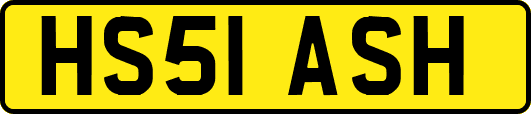 HS51 ASH